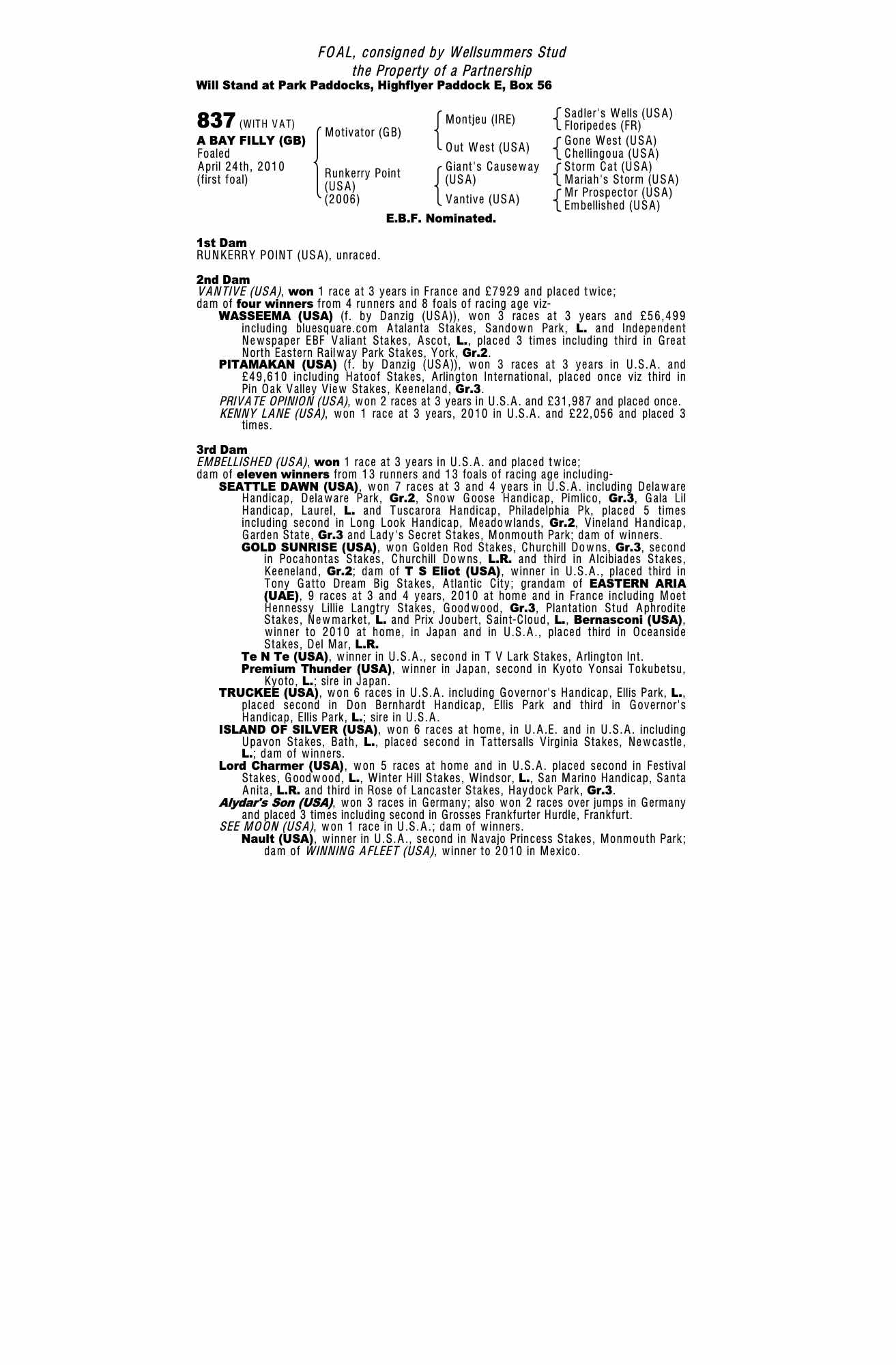 FOAL, consigned by Wellsummers Stud
the Property of a Partnership
Will Stand at Park Paddocks, Highflyer Paddock E, Box 56

837 (WITH VAT)
A BAY FILLY (GB)
Foaled
April 24th, 2010
(first foal)

Motivator (GB)

Runkerry Point
(USA)
(2006)

Montjeu (IRE)

Out West (USA)

Giant's Causeway
(USA)

Vantive (USA)

Sadler's Wells (USA)
Floripedes (FR)
Gone West (USA)
Chellingoua (USA)
Storm Cat (USA)
Mariah's Storm (USA)
Mr Prospector (USA)
Embellished (USA)

E.B.F. Nominated.

1st Dam
RUNKERRY POINT (USA), unraced.

2nd Dam
VANTIVE (USA), won 1 race at 3 years in France and £7929 and placed twice;
dam of four winners from 4 runners and 8 foals of racing age viz-
WASSEEMA (USA) (f. by Danzig (USA)), won 3 races at 3 years and £56,499 including bluesquare.com Atalanta Stakes, Sandown Park, L. and Independent Newspaper EBF Valiant Stakes, Ascot, L., placed 3 times including third in Great North Eastern Railway Park Stakes, York, Gr.2.
PITAMAKAN (USA) (f. by Danzig (USA)), won 3 races at 3 years in U.S.A. and £49,610 including Hatoof Stakes, Arlington International, placed once viz third in Pin Oak Valley View Stakes, Keeneland, Gr.3.
PRIVATE OPINION (USA), won 2 races at 3 years in U.S.A. and £31,987 and placed once.
KENNY LANE (USA), won 1 race at 3 years, 2010 in U.S.A. and £22,056 and placed 3 times.

3rd Dam
EMBELLISHED (USA), won 1 race at 3 years in U.S.A. and placed twice;
dam of eleven winners from 13 runners and 13 foals of racing age including-
SEATTLE DAWN (USA), won 7 races at 3 and 4 years in U.S.A. including Delaware Handicap, Delaware Park, Gr.2, Snow Goose Handicap, Pimlico, Gr.3, Gala Lil Handicap, Laurel, L. and Tuscarora Handicap, Philadelphia Pk, placed 5 times including second in Long Look Handicap, Meadowlands, Gr.2, Vineland Handicap, Garden State, Gr.3 and Lady's Secret Stakes, Monmouth Park; dam of winners.
GOLD SUNRISE (USA), won Golden Rod Stakes, Churchill Downs, Gr.3, second in Pocahontas Stakes, Churchill Downs, L.R. and third in Alcibiades Stakes, Keeneland, Gr.2; dam of T S Eliot (USA), winner in U.S.A., placed third in Tony Gatto Dream Big Stakes, Atlantic City; grandam of EASTERN ARIA (UAE), 9 races at 3 and 4 years, 2010 at home and in France including Moet Hennessy Lillie Langtry Stakes, Goodwood, Gr.3, Plantation Stud Aphrodite Stakes, Newmarket, L. and Prix Joubert, Saint-Cloud, L., Bernasconi (USA), winner to 2010 at home, in Japan and in U.S.A., placed third in Oceanside Stakes, Del Mar, L.R.
Te N Te (USA), winner in U.S.A., second in T V Lark Stakes, Arlington Int.
Premium Thunder (USA), winner in Japan, second in Kyoto Yonsai Tokubetsu, Kyoto, L.; sire in Japan.
TRUCKEE (USA), won 6 races in U.S.A. including Governor's Handicap, Ellis Park, L., placed second in Don Bernhardt Handicap, Ellis Park and third in Governor's Handicap, Ellis Park, L.; sire in U.S.A.
ISLAND OF SILVER (USA), won 6 races at home, in U.A.E. and in U.S.A. including Upavon Stakes, Bath, L., placed second in Tattersalls Virginia Stakes, Newcastle, L.; dam of winners.
Lord Charmer (USA), won 5 races at home and in U.S.A. placed second in Festival Stakes, Goodwood, L., Winter Hill Stakes, Windsor, L., San Marino Handicap, Santa Anita, L.R. and third in Rose of Lancaster Stakes, Haydock Park, Gr.3.
Alydar's Son (USA), won 3 races in Germany; also won 2 races over jumps in Germany and placed 3 times including second in Grosses Frankfurter Hurdle, Frankfurt.
SEE MOON (USA), won 1 race in U.S.A.; dam of winners.
Nault (USA), winner in U.S.A., second in Navajo Princess Stakes, Monmouth Park; dam of WINNING AFLEET (USA), winner to 2010 in Mexico.